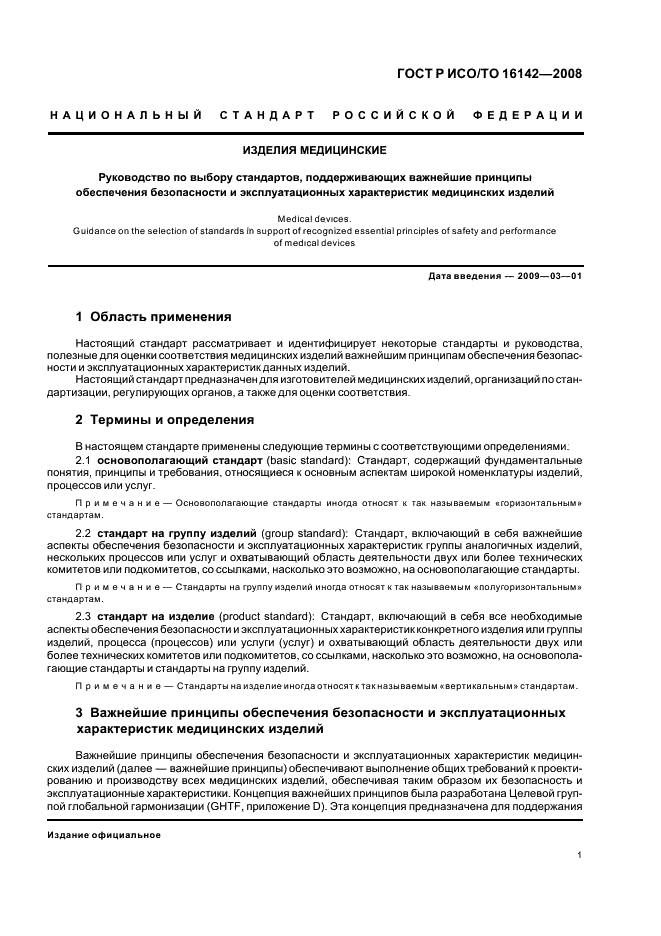 ГОСТ Р ИСО/ТО 16142—2008

НАЦИОНАЛЬНЫЙ СТАНДАРТ РОССИЙСКОЙ ФЕДЕРАЦИИ

ИЗДЕЛИЯ МЕДИЦИНСКИЕ

Руководство по выбору стандартов, поддерживающих важнейшие принципы обеспечения безопасности и эксплуатационных характеристик медицинских изделий

Medical devices.
Guidance on the selection of standards in support of recognized essential principles of safety and performance of medical devices

Дата введения — 2009—03—01

1 Область применения

Настоящий стандарт рассматривает и идентифицирует некоторые стандарты и руководства, полезные для оценки соответствия медицинских изделий важнейшим принципам обеспечения безопасности и эксплуатационных характеристик данных изделий.

Настоящий стандарт предназначен для изготовителей медицинских изделий, организаций по стандартизации, регулирующих органов, а также для оценки соответствия.

2 Термины и определения

В настоящем стандарте применены следующие термины с соответствующими определениями:

2.1 основополагающий стандарт (basic standard): Стандарт, содержащий фундаментальные понятия, принципы и требования, относящиеся к основным аспектам широкой номенклатуры изделий, процессов или услуг.

Примечание — Основополагающие стандарты иногда относят к так называемым «горизонтальным» стандартам.

2.2 стандарт на группу изделий (group standard): Стандарт, включающий в себя важнейшие аспекты обеспечения безопасности и эксплуатационных характеристик группы аналогичных изделий, нескольких процессов или услуг и охватывающий область деятельности двух или более технических комитетов или подкомитетов, со ссылками, насколько это возможно, на основополагающие стандарты.

Примечание — Стандарты на группу изделий иногда относят к так называемым «полугоризонтальным» стандартам.

2.3 стандарт на изделие (product standard): Стандарт, включающий в себя все необходимые аспекты обеспечения безопасности и эксплуатационных характеристик конкретного изделия или группы изделий, процесса (процессов) или услуги (услуг) и охватывающий область деятельности двух или более технических комитетов или подкомитетов, со ссылками, насколько это возможно, на основополагающие стандарты и стандарты на группу изделий.

Примечание — Стандарты на изделие иногда относят к так называемым «вертикальным» стандартам.

3 Важнейшие принципы обеспечения безопасности и эксплуатационных характеристик медицинских изделий

Важнейшие принципы обеспечения безопасности и эксплуатационных характеристик медицинских изделий (далее — важнейшие принципы) обеспечивают выполнение общих требований к проектированию и производству всех медицинских изделий, обеспечивая таким образом их безопасность и эксплуатационные характеристики. Концепция важнейших принципов была разработана Целевой группой глобальной гармонизации (GHTF, приложение D). Эта концепция предназначена для поддержания

Издание официальное

1